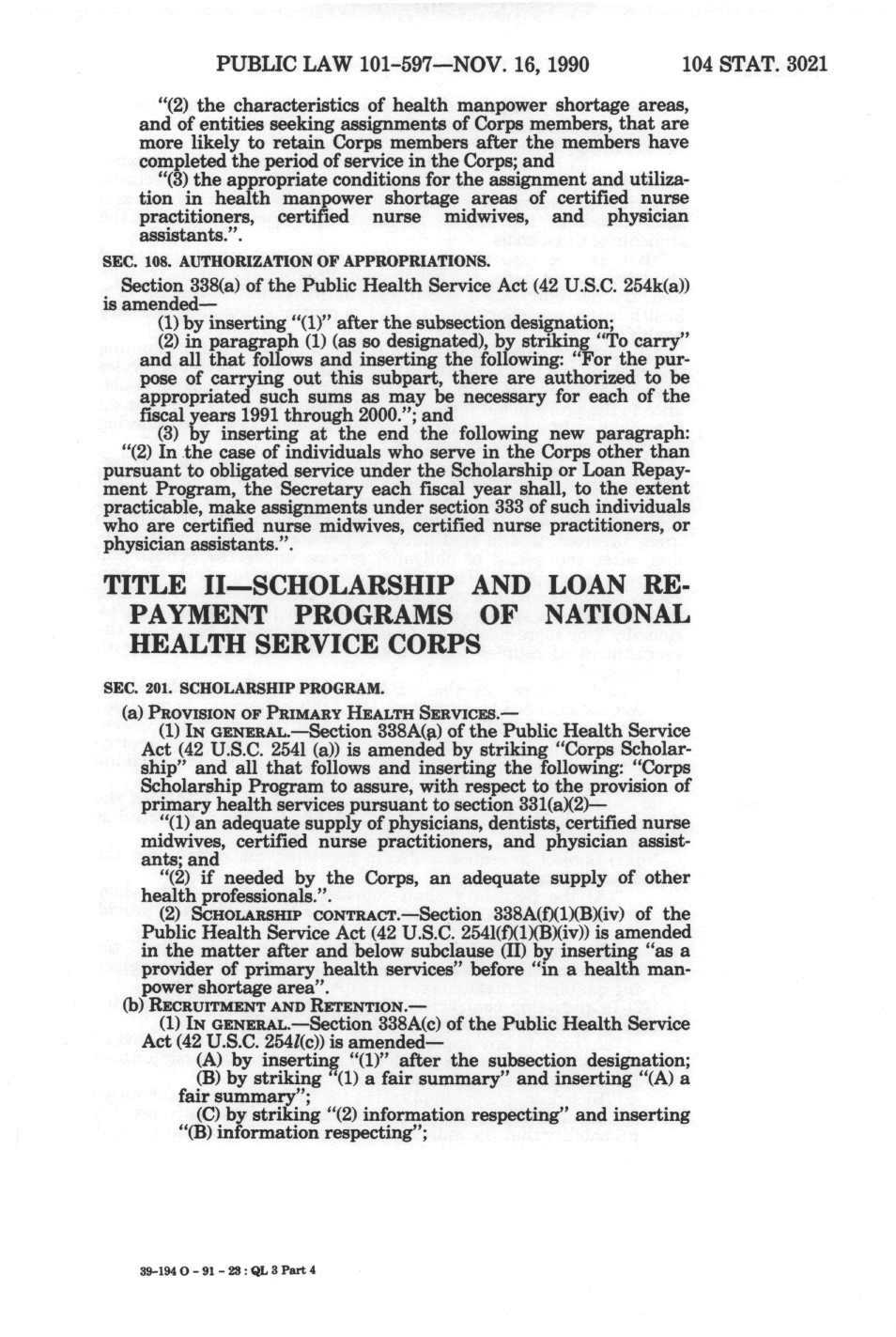 PUBLIC LAW 101-597—NOV. 16, 1990 104 STAT. 3021

"(2) the characteristics of health manpower shortage areas, and of entities seeking assignments of Corps members, that are more likely to retain Corps members after the members have completed the period of service in the Corps; and

"(3) the appropriate conditions for the assignment and utilization in health manpower shortage areas of certified nurse practitioners, certified nurse midwives, and physician assistants.".

SEC. 108. AUTHORIZATION OF APPROPRIATIONS.

Section 338(a) of the Public Health Service Act (42 U.S.C. 254k(a)) is amended—

(1) by inserting "(1)" after the subsection designation;

(2) in paragraph (1) (as so designated), by striking "To carry" and all that follows and inserting the following: "For the purpose of carrying out this subpart, there are authorized to be appropriated such sums as may be necessary for each of the fiscal years 1991 through 2000."; and

(3) by inserting at the end the following new paragraph:

"(2) In the case of individuals who serve in the Corps other than pursuant to obligated service under the Scholarship or Loan Repayment Program, the Secretary each fiscal year shall, to the extent practicable, make assignments under section 333 of such individuals who are certified nurse midwives, certified nurse practitioners, or physician assistants.".

TITLE II—SCHOLARSHIP AND LOAN REPAYMENT PROGRAMS OF NATIONAL HEALTH SERVICE CORPS

SEC. 201. SCHOLARSHIP PROGRAM.

(a) PROVISION OF PRIMARY HEALTH SERVICES.—

(1) IN GENERAL.—Section 338A(a) of the Public Health Service Act (42 U.S.C. 2541 (a)) is amended by striking "Corps Scholarship" and all that follows and inserting the following: "Corps Scholarship Program to assure, with respect to the provision of primary health services pursuant to section 331(a)(2)—

"(1) an adequate supply of physicians, dentists, certified nurse midwives, certified nurse practitioners, and physician assistants; and

"(2) if needed by the Corps, an adequate supply of other health professionals.".

(2) SCHOLARSHIP CONTRACT.—Section 338A(f)(1)(B)(iv) of the Public Health Service Act (42 U.S.C. 254l(f)(1)(B)(iv)) is amended in the matter after and below subclause (II) by inserting "as a provider of primary health services" before "in a health manpower shortage area".

(b) RECRUITMENT AND RETENTION.—

(1) IN GENERAL.—Section 338A(c) of the Public Health Service Act (42 U.S.C. 254l(c)) is amended—

(A) by inserting "(1)" after the subsection designation;

(B) by striking "(1) a fair summary" and inserting "(A) a fair summary";

(C) by striking "(2) information respecting" and inserting "(B) information respecting";

39-194 O - 91 - 23 : QL 3 Part 4